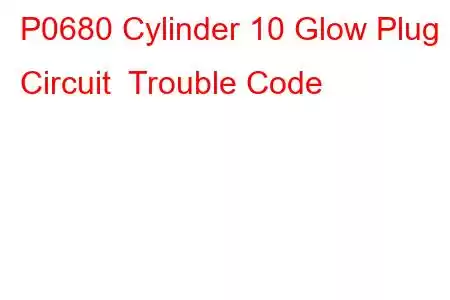 P0680 Cylinder 10 Glow Plug Circuit Trouble Code